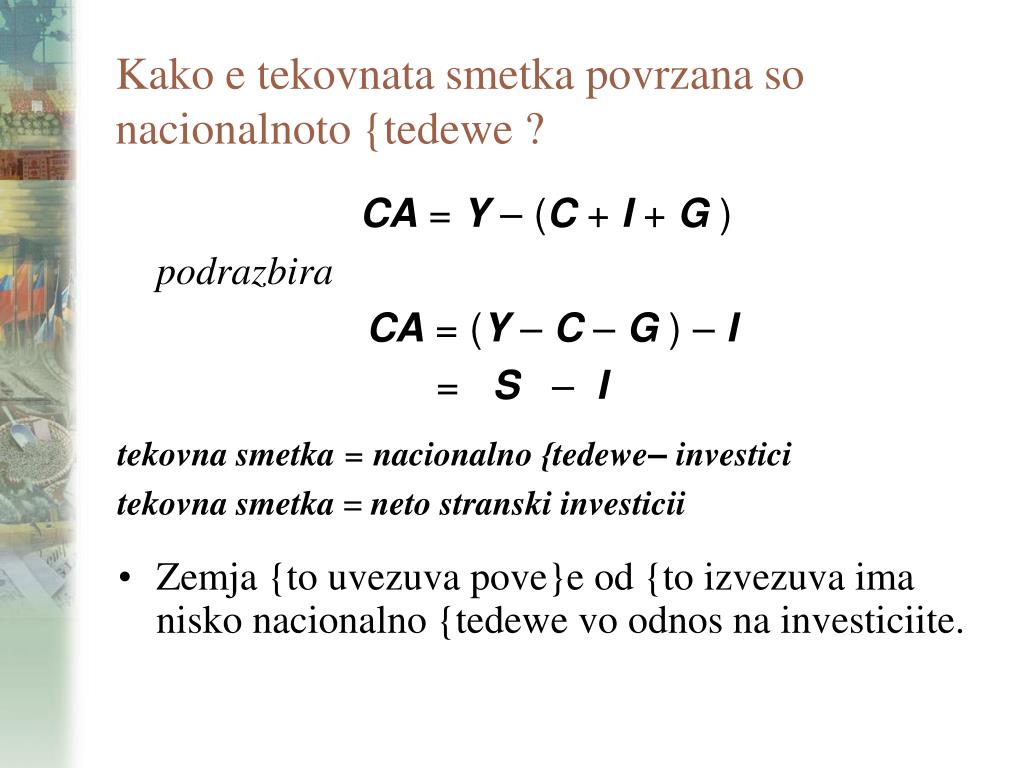 Kako e tekovnata smetka povrzana so nacionalnoto {tedewe ?

$CA = Y - (C + I + G)$

podrazbira

$CA = (Y - C - G) - I$

$= S - I$

tekovna smetka = nacionalno {tedewe– investici

tekovna smetka = neto stranski investicii

• Zemja {to uvezuva pove}e od {to izvezuva ima nisko nacionalno {tedewe vo odnos na investiciite.